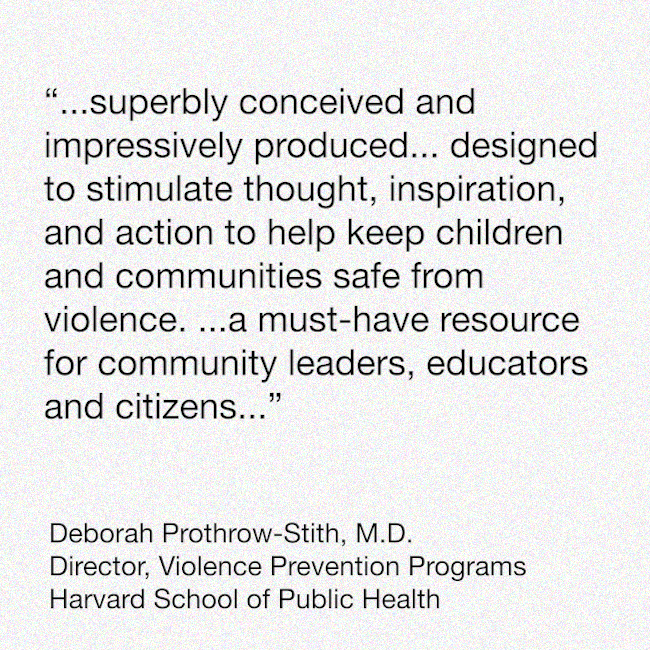 "...superbly conceived and impressively produced... designed to stimulate thought, inspiration, and action to help keep children and communities safe from violence. ...a must-have resource for community leaders, educators and citizens..."

Deborah Prothrow-Stith, M.D.
Director, Violence Prevention Programs
Harvard School of Public Health